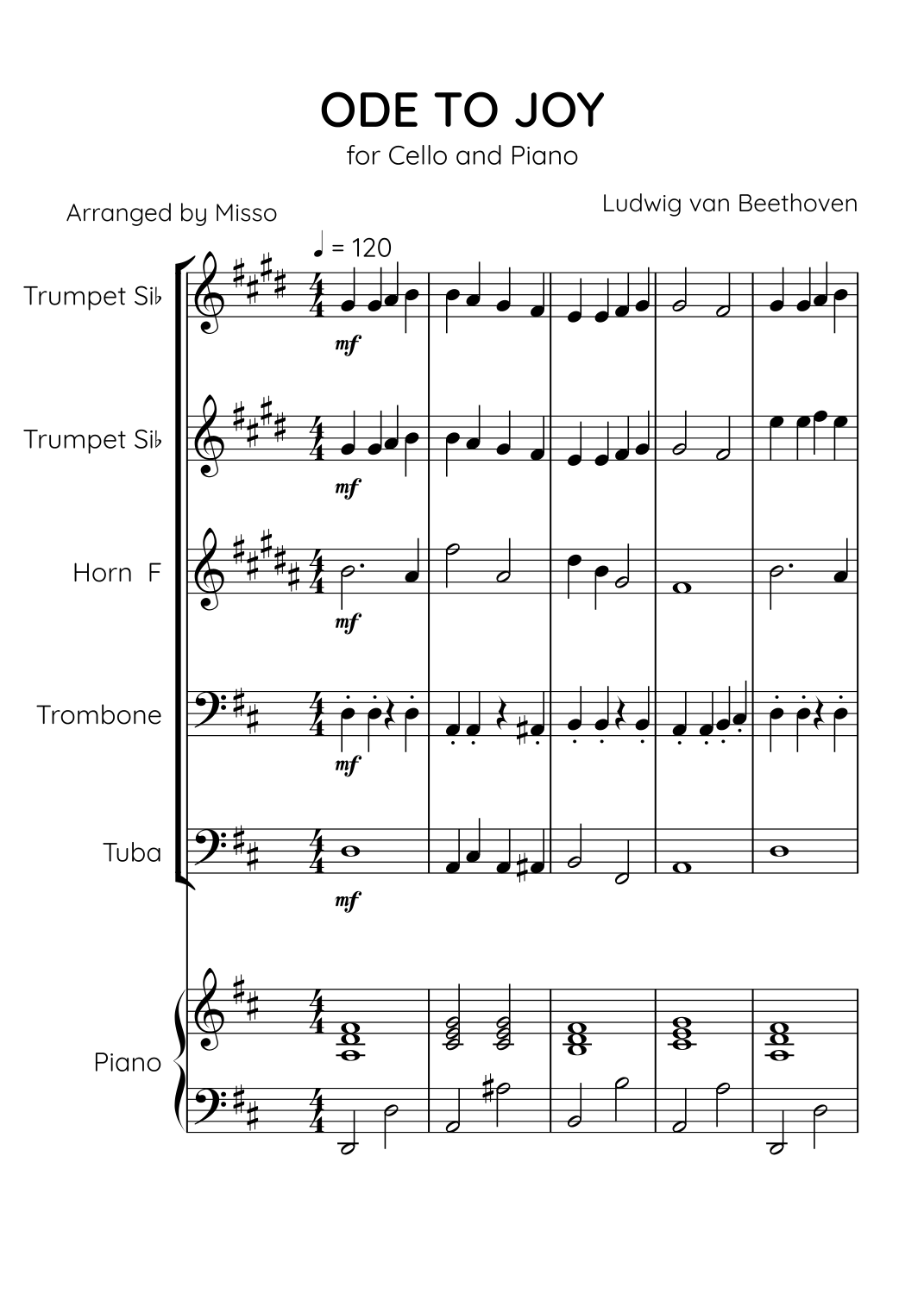 ODE TO JOY

for Cello and Piano

Arranged by Misso

Ludwig van Beethoven

♩ = 120

Trumpet Si♭

mf

Trumpet Si♭

mf

Horn F

mf

Trombone

mf

Tuba

mf

Piano